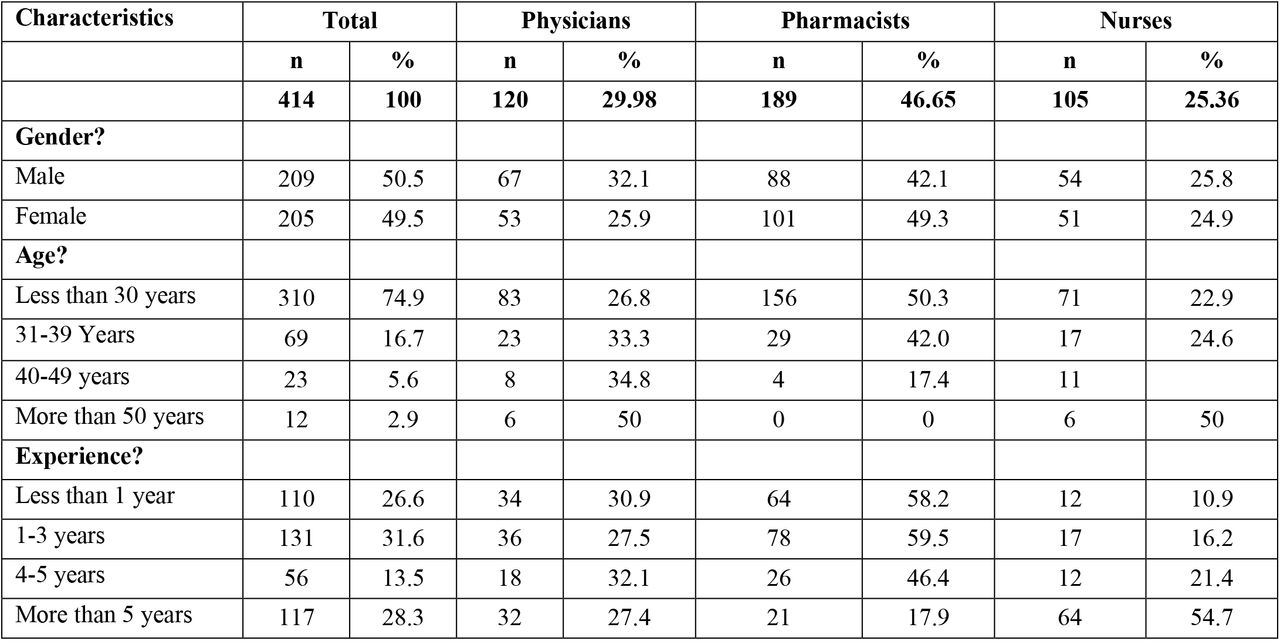 | Characteristics | Total | | Physicians | | Pharmacists | | Nurses | |
|---|---|---|---|---|---|---|---|---|
| | n | % | n | % | n | % | n | % |
| | 414 | 100 | 120 | 29.98 | 189 | 46.65 | 105 | 25.36 |
| Gender? | | | | | | | | |
| Male | 209 | 50.5 | 67 | 32.1 | 88 | 42.1 | 54 | 25.8 |
| Female | 205 | 49.5 | 53 | 25.9 | 101 | 49.3 | 51 | 24.9 |
| Age? | | | | | | | | |
| Less than 30 years | 310 | 74.9 | 83 | 26.8 | 156 | 50.3 | 71 | 22.9 |
| 31-39 Years | 69 | 16.7 | 23 | 33.3 | 29 | 42.0 | 17 | 24.6 |
| 40-49 years | 23 | 5.6 | 8 | 34.8 | 4 | 17.4 | 11 | |
| More than 50 years | 12 | 2.9 | 6 | 50 | 0 | 0 | 6 | 50 |
| Experience? | | | | | | | | |
| Less than 1 year | 110 | 26.6 | 34 | 30.9 | 64 | 58.2 | 12 | 10.9 |
| 1-3 years | 131 | 31.6 | 36 | 27.5 | 78 | 59.5 | 17 | 16.2 |
| 4-5 years | 56 | 13.5 | 18 | 32.1 | 26 | 46.4 | 12 | 21.4 |
| More than 5 years | 117 | 28.3 | 32 | 27.4 | 21 | 17.9 | 64 | 54.7 |